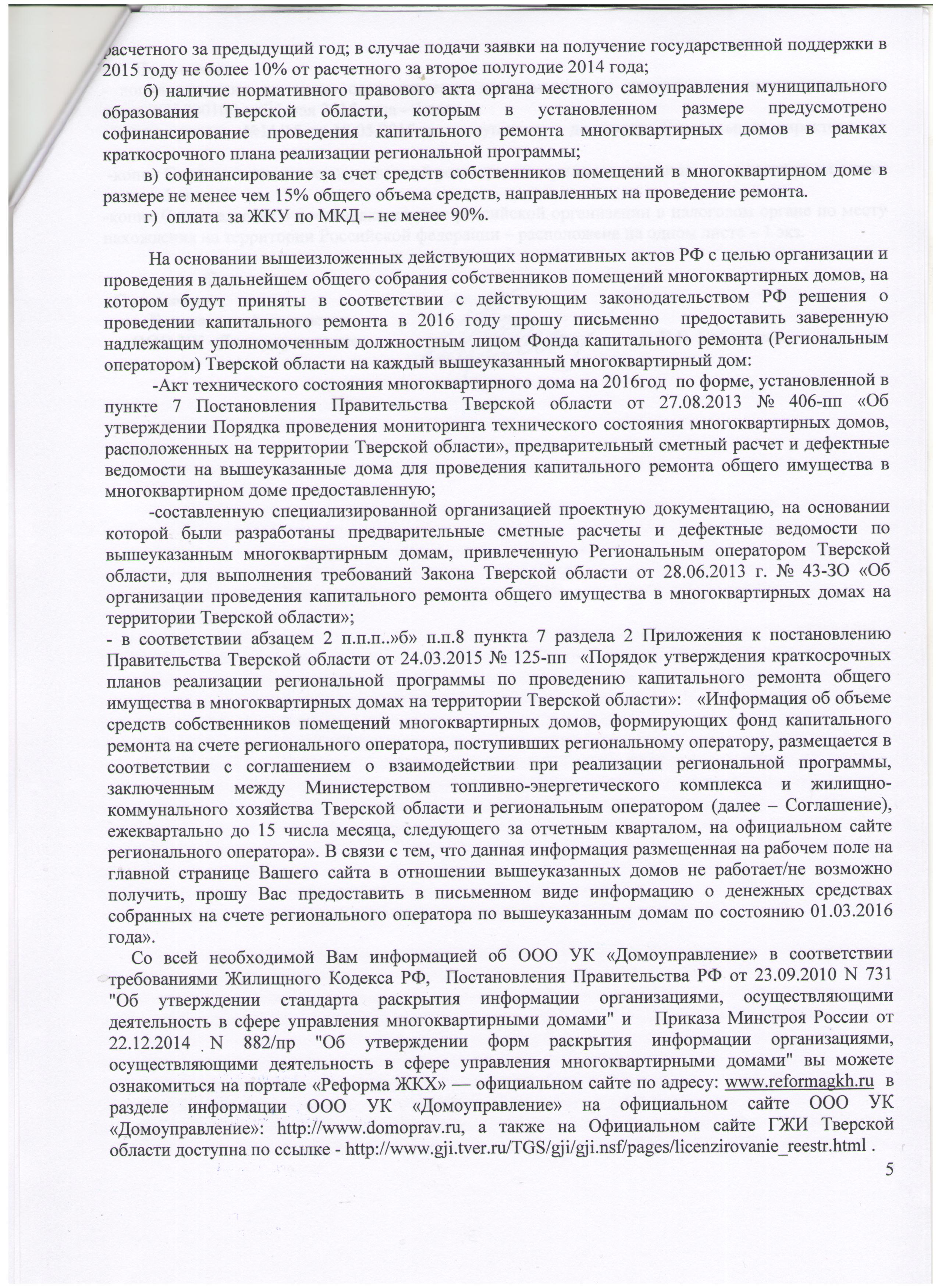 расчетного за предыдущий год; в случае подачи заявки на получение государственной поддержки в 2015 году не более 10% от расчетного за второе полугодие 2014 года;

б) наличие нормативного правового акта органа местного самоуправления муниципального образования Тверской области, которым в установленном размере предусмотрено софинансирование проведения капитального ремонта многоквартирных домов в рамках краткосрочного плана реализации региональной программы;

в) софинансирование за счет средств собственников помещений в многоквартирном доме в размере не менее чем 15% общего объема средств, направленных на проведение ремонта.

г) оплата за ЖКУ по МКД – не менее 90%.

На основании вышеизложенных действующих нормативных актов РФ с целью организации и проведения в дальнейшем общего собрания собственников помещений многоквартирных домов, на котором будут приняты в соответствии с действующим законодательством РФ решения о проведении капитального ремонта в 2016 году прошу письменно предоставить заверенную надлежащим уполномоченным должностным лицом Фонда капитального ремонта (Региональным оператором) Тверской области на каждый вышеуказанный многоквартирный дом:

-Акт технического состояния многоквартирного дома на 2016год по форме, установленной в пункте 7 Постановления Правительства Тверской области от 27.08.2013 № 406-пп «Об утверждении Порядка проведения мониторинга технического состояния многоквартирных домов, расположенных на территории Тверской области», предварительный сметный расчет и дефектные ведомости на вышеуказанные дома для проведения капитального ремонта общего имущества в многоквартирном доме предоставленную;

-составленную специализированной организацией проектную документацию, на основании которой были разработаны предварительные сметные расчеты и дефектные ведомости по вышеуказанным многоквартирным домам, привлеченную Региональным оператором Тверской области, для выполнения требований Закона Тверской области от 28.06.2013 г. № 43-ЗО «Об организации проведения капитального ремонта общего имущества в многоквартирных домах на территории Тверской области»;

- в соответствии абзацем 2 п.п.п..»б» п.п.8 пункта 7 раздела 2 Приложения к постановлению Правительства Тверской области от 24.03.2015 № 125-пп «Порядок утверждения краткосрочных планов реализации региональной программы по проведению капитального ремонта общего имущества в многоквартирных домах на территории Тверской области»: «Информация об объеме средств собственников помещений многоквартирных домов, формирующих фонд капитального ремонта на счете регионального оператора, поступивших региональному оператору, размещается в соответствии с соглашением о взаимодействии при реализации региональной программы, заключенным между Министерством топливно-энергетического комплекса и жилищно-коммунального хозяйства Тверской области и региональным оператором (далее – Соглашение), ежеквартально до 15 числа месяца, следующего за отчетным кварталом, на официальном сайте регионального оператора». В связи с тем, что данная информация размещенная на рабочем поле на главной странице Вашего сайта в отношении вышеуказанных домов не работает/не возможно получить, прошу Вас предоставить в письменном виде информацию о денежных средствах собранных на счете регионального оператора по вышеуказанным домам по состоянию 01.03.2016 года».

Со всей необходимой Вам информацией об ООО УК «Домоуправление» в соответствии требованиями Жилищного Кодекса РФ, Постановления Правительства РФ от 23.09.2010 N 731 "Об утверждении стандарта раскрытия информации организациями, осуществляющими деятельность в сфере управления многоквартирными домами" и Приказа Минстроя России от 22.12.2014 N 882/пр "Об утверждении форм раскрытия информации организациями, осуществляющими деятельность в сфере управления многоквартирными домами" вы можете ознакомиться на портале «Реформа ЖКХ» — официальном сайте по адресу: www.reformagkh.ru в разделе информации ООО УК «Домоуправление» на официальном сайте ООО УК «Домоуправление»: http://www.domoprav.ru, а также на Официальном сайте ГЖИ Тверской области доступна по ссылке - http://www.gji.tver.ru/TGS/gji/gji.nsf/pages/licenzirovanie_reestr.html .

5